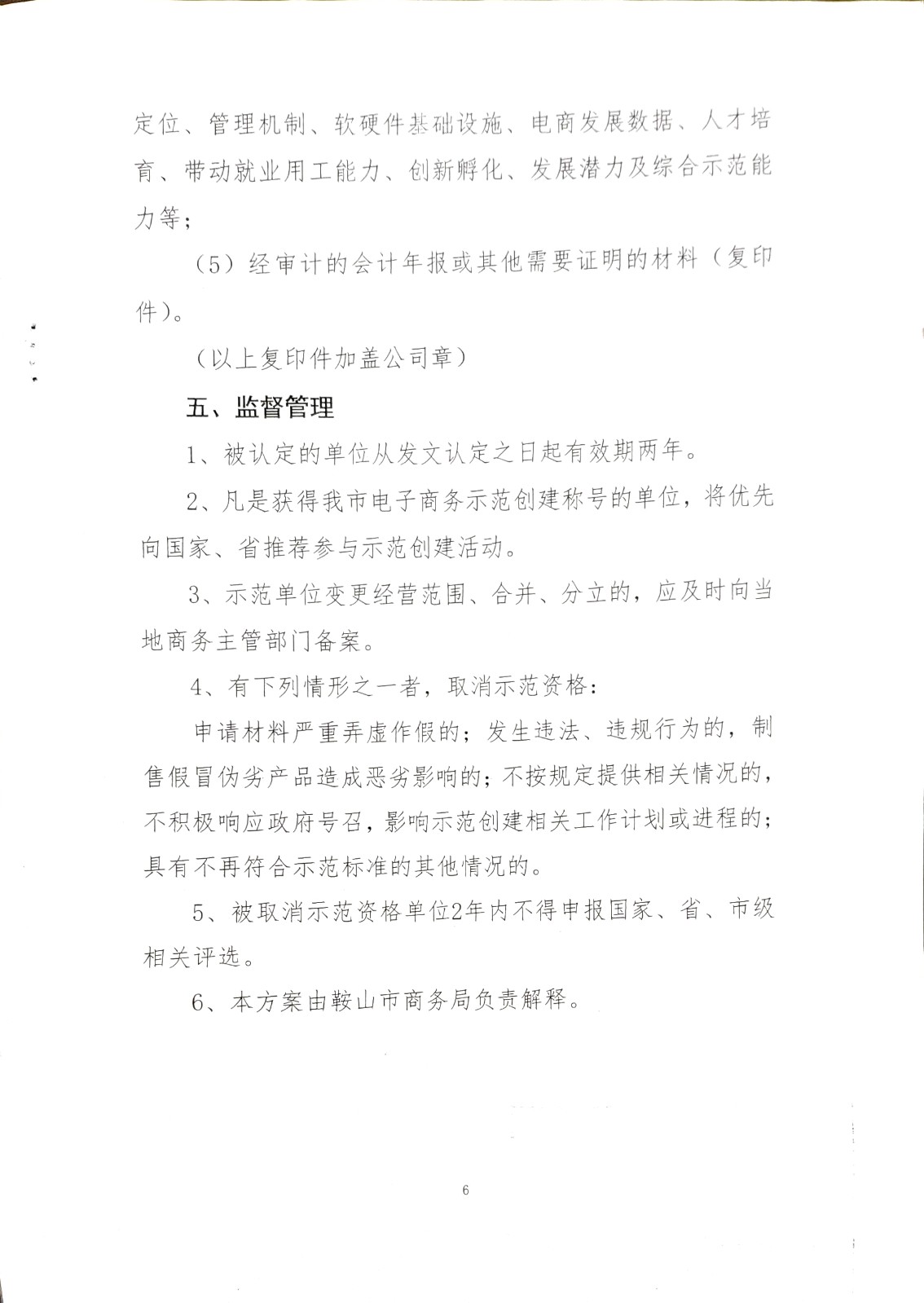 定位、管理机制、软硬件基础设施、电商发展数据、人才培育、带动就业用工能力、创新孵化、发展潜力及综合示范能力等；

（5）经审计的会计年报或其他需要证明的材料（复印件）。

（以上复印件加盖公司章）

五、监督管理

1、被认定的单位从发文认定之日起有效期两年。

2、凡是获得我市电子商务示范创建称号的单位，将优先向国家、省推荐参与示范创建活动。

3、示范单位变更经营范围、合并、分立的，应及时向当地商务主管部门备案。

4、有下列情形之一者，取消示范资格：

申请材料严重弄虚作假的；发生违法、违规行为的，制售假冒伪劣产品造成恶劣影响的；不按规定提供相关情况的，不积极响应政府号召，影响示范创建相关工作计划或进程的；具有不再符合示范标准的其他情况的。

5、被取消示范资格单位2年内不得申报国家、省、市级相关评选。

6、本方案由鞍山市商务局负责解释。

6